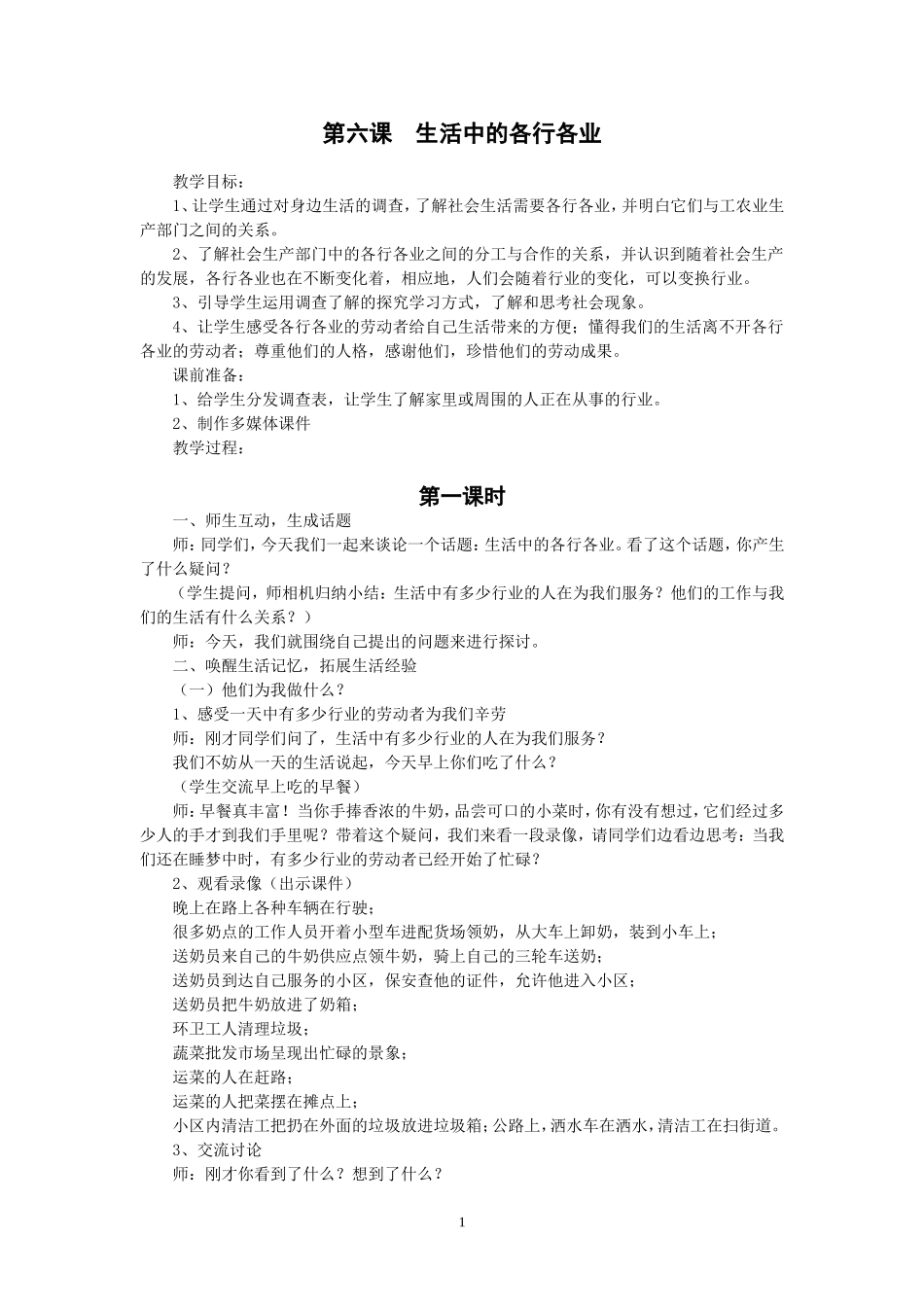 第六课　生活中的各行各业

教学目标：

1、让学生通过对身边生活的调查，了解社会生活需要各行各业，并明白它们与工农业生产部门之间的关系。

2、了解社会生产部门中的各行各业之间的分工与合作的关系，并认识到随着社会生产的发展，各行各业也在不断变化着，相应地，人们会随着行业的变化，可以变换行业。

3、引导学生运用调查了解的探究学习方式，了解和思考社会现象。

4、让学生感受各行各业的劳动者给自己生活带来的方便；懂得我们的生活离不开各行各业的劳动者；尊重他们的人格，感谢他们，珍惜他们的劳动成果。

课前准备：

1、给学生分发调查表，让学生了解家里或周围的人正在从事的行业。

2、制作多媒体课件

教学过程：

第一课时

一、师生互动，生成话题

师：同学们，今天我们一起来谈论一个话题：生活中的各行各业。看了这个话题，你产生了什么疑问？

（学生提问，师相机归纳小结：生活中有多少行业的人在为我们服务？他们的工作与我们的生活有什么关系？）

师：今天，我们就围绕自己提出的问题来进行探讨。

二、唤醒生活记忆，拓展生活经验

（一）他们为我做什么？

1、感受一天中有多少行业的劳动者为我们辛劳

师：刚才同学们问了，生活中有多少行业的人在为我们服务？

我们不妨从一天的生活说起，今天早上你们吃了什么？

（学生交流早上吃的早餐）

师：早餐真丰富！当你手捧香浓的牛奶，品尝可口的小菜时，你有没有想过，它们经过多少人的手才到我们手里呢？带着这个疑问，我们来看一段录像，请同学们边看边思考：当我们还在睡梦中时，有多少行业的劳动者已经开始了忙碌？

2、观看录像（出示课件）

晚上在路上各种车辆在行驶；

很多奶点的工作人员开着小型车进配货场领奶，从大车上卸奶，装到小车上；

送奶员来自己的牛奶供应点领牛奶，骑上自己的三轮车送奶；

送奶员到达自己服务的小区，保安查他的证件，允许他进入小区；

送奶员把牛奶放进了奶箱；

环卫工人清理垃圾；

蔬菜批发市场呈现出忙碌的景象；

运菜的人在赶路；

运菜的人把菜摆在摊点上；

小区内清洁工把扔在外面的垃圾放进垃圾箱；公路上，洒水车在洒水，清洁工在扫街道。

3、交流讨论

师：刚才你看到了什么？想到了什么？

1